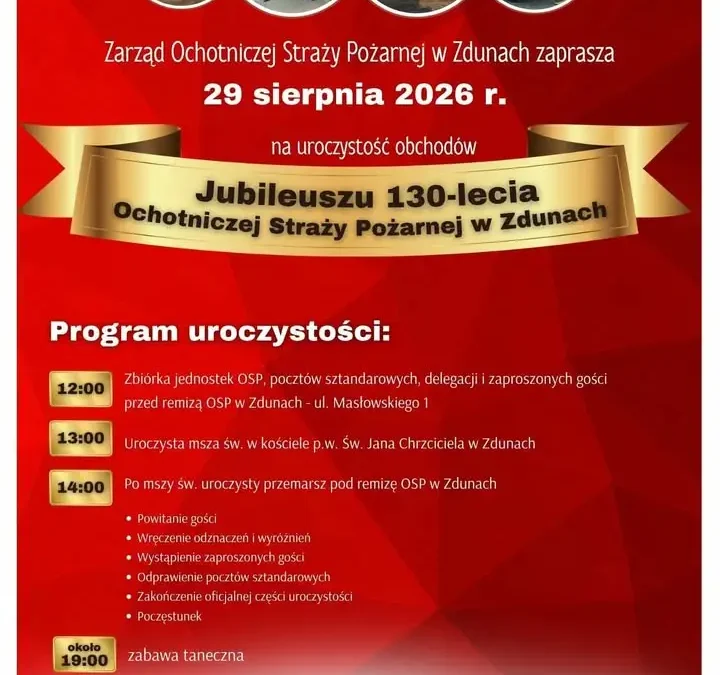 Zarząd Ochotniczej Straży Pożarnej w Zdunach zaprasza

29 sierpnia 2026 r.

na uroczystość obchodów

Jubileuszu 130-lecia
Ochotniczej Straży Pożarnej w Zdunach

Program uroczystości:

12:00 Zbiórka jednostek OSP, pocztów sztandarowych, delegacji i zaproszonych gości przed remizą OSP w Zdunach - ul. Masłowskiego 1

13:00 Uroczysta msza św. w kościele p.w. Św. Jana Chrzciciela w Zdunach

14:00 Po mszy św. uroczysty przemarsz pod remizę OSP w Zdunach

• Powitanie gości
• Wręczenie odznaczeń i wyróżnień
• Wystąpienie zaproszonych gości
• Odprawienie pocztów sztandarowych
• Zakończenie oficjalnej części uroczystości
• Poczęstunek

około 19:00 zabawa taneczna